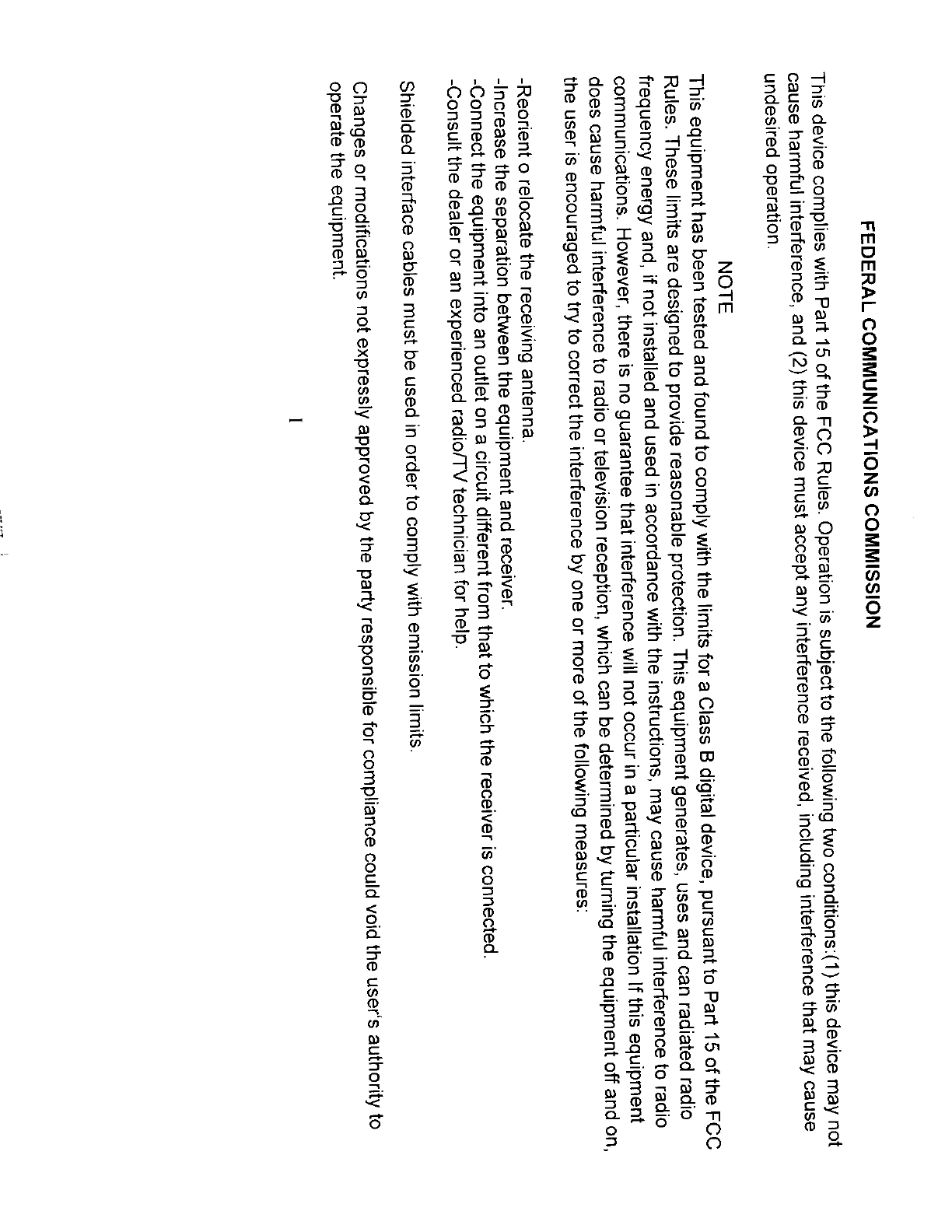 FEDERAL COMMUNICATIONS COMMISSION

This device complies with Part 15 of the FCC Rules. Operation is subject to the following two conditions:(1) this device may not cause harmful interference, and (2) this device must accept any interference received, including interference that may cause undesired operation.

NOTE

This equipment has been tested and found to comply with the limits for a Class B digital device, pursuant to Part 15 of the FCC Rules. These limits are designed to provide reasonable protection. This equipment generates, uses and can radiated radio frequency energy and, if not installed and used in accordance with the instructions, may cause harmful interference to radio communications. However, there is no guarantee that interference will not occur in a particular installation If this equipment does cause harmful interference to radio or television reception, which can be determined by turning the equipment off and on, the user is encouraged to try to correct the interference by one or more of the following measures:

-Reorient o relocate the receiving antenna.
-Increase the separation between the equipment and receiver.
-Connect the equipment into an outlet on a circuit different from that to which the receiver is connected.
-Consult the dealer or an experienced radio/TV technician for help.

Shielded interface cables must be used in order to comply with emission limits.

Changes or modifications not expressly approved by the party responsible for compliance could void the user's authority to operate the equipment.

I